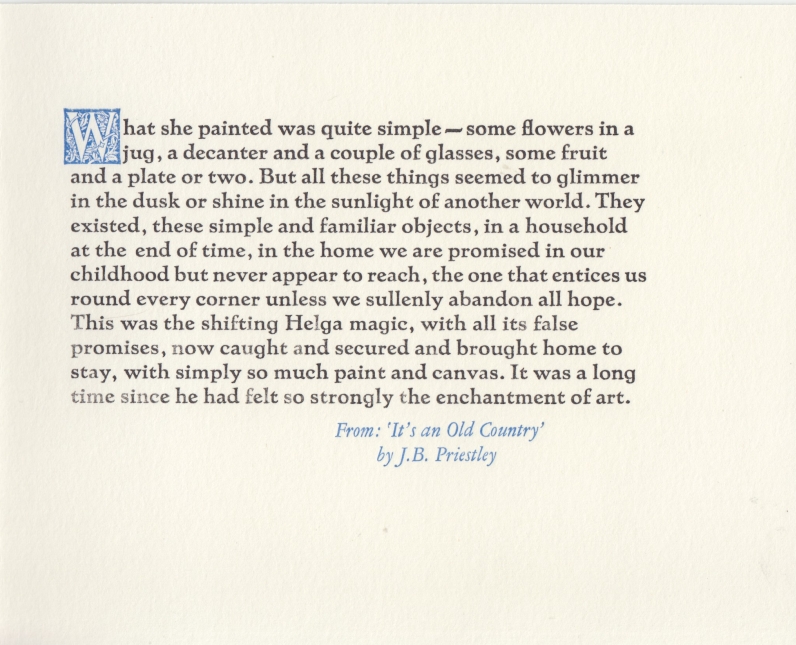 What she painted was quite simple — some flowers in a jug, a decanter and a couple of glasses, some fruit and a plate or two. But all these things seemed to glimmer in the dusk or shine in the sunlight of another world. They existed, these simple and familiar objects, in a household at the end of time, in the home we are promised in our childhood but never appear to reach, the one that entices us round every corner unless we sullenly abandon all hope. This was the shifting Helga magic, with all its false promises, now caught and secured and brought home to stay, with simply so much paint and canvas. It was a long time since he had felt so strongly the enchantment of art.

From: 'It's an Old Country'
by J.B. Priestley